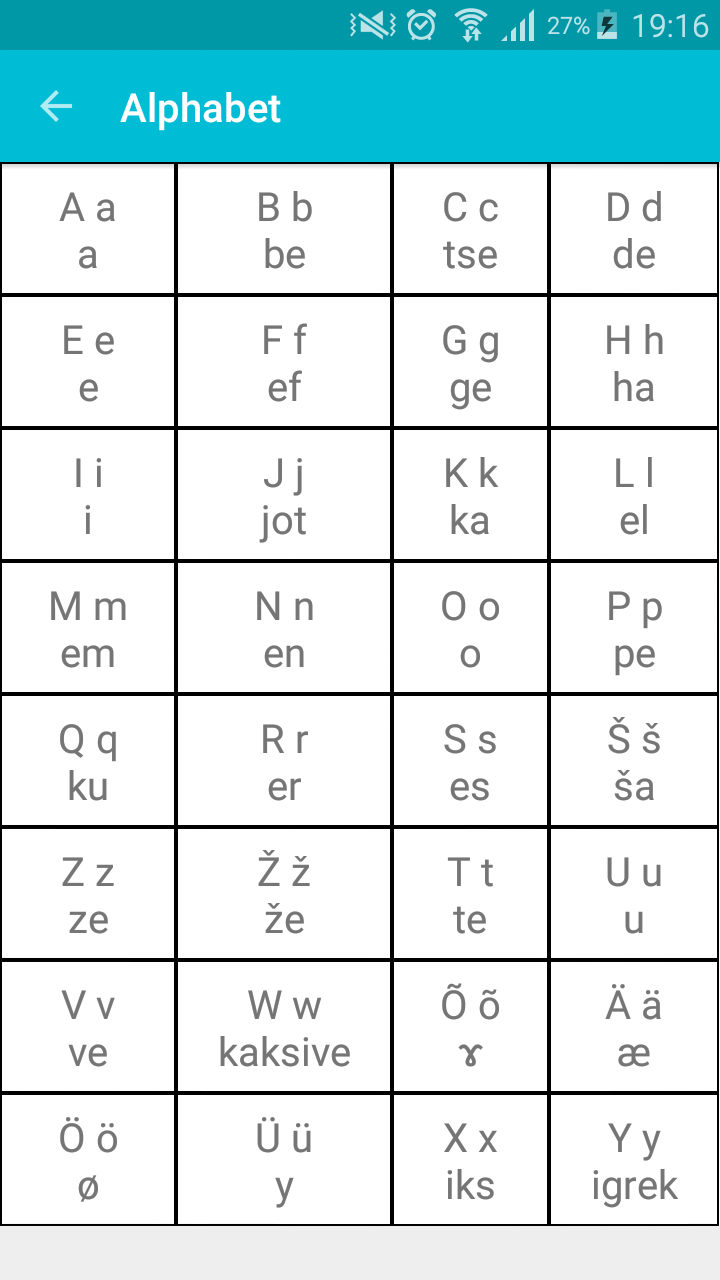 27% 19:16

Alphabet

| A a<br>a | B b<br>be | C c<br>tse | D d<br>de |
|---|---|---|---|
| E e<br>e | F f<br>ef | G g<br>ge | H h<br>ha |
| I i<br>i | J j<br>jot | K k<br>ka | L l<br>el |
| M m<br>em | N n<br>en | O o<br>o | P p<br>pe |
| Q q<br>ku | R r<br>er | S s<br>es | Š š<br>ša |
| Z z<br>ze | Ž ž<br>že | T t<br>te | U u<br>u |
| V v<br>ve | W w<br>kaksive | Õ õ<br>ɤ | Ä ä<br>æ |
| Ö ö<br>ø | Ü ü<br>y | X x<br>iks | Y y<br>igrek |